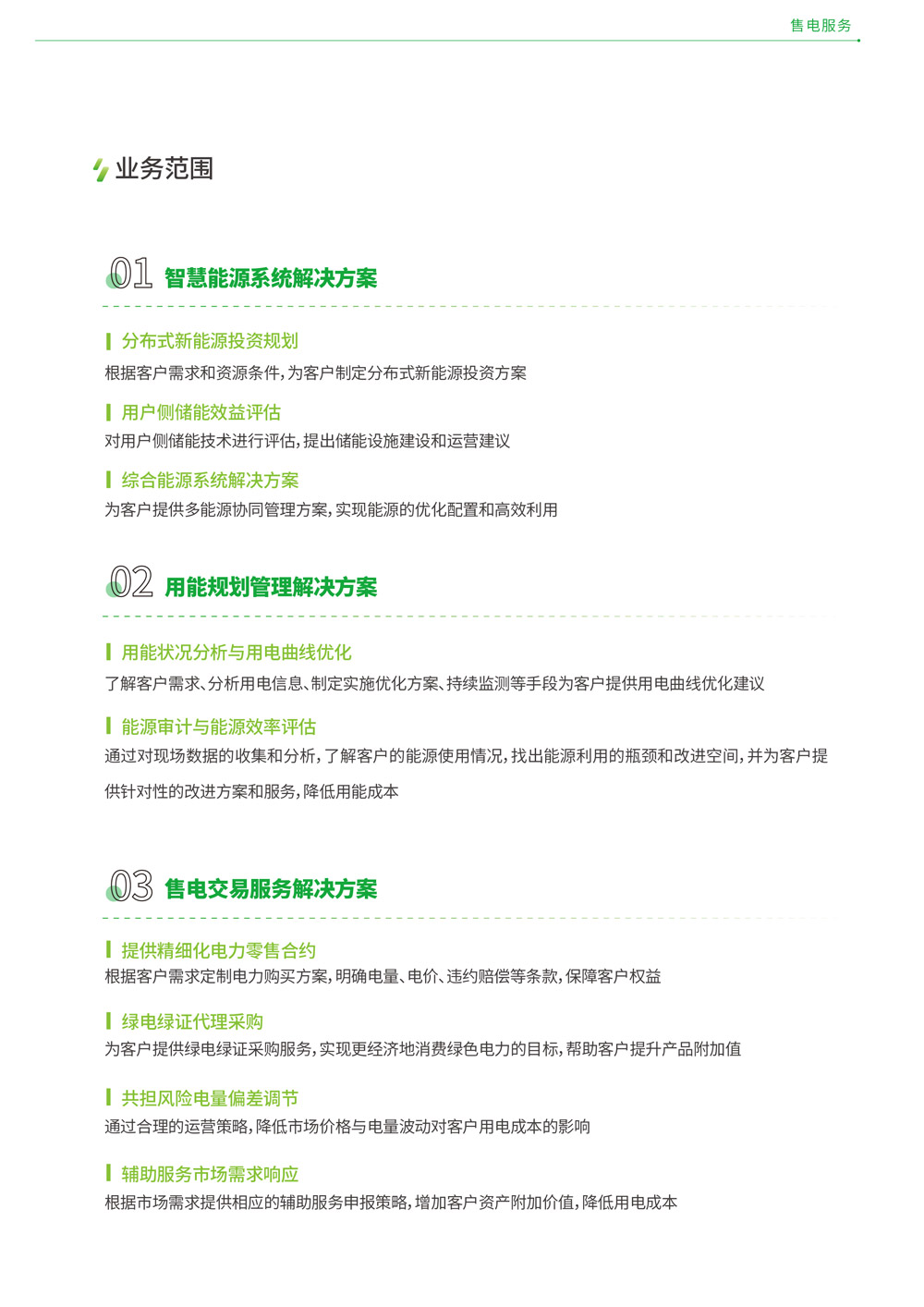 售电服务

业务范围

01 智慧能源系统解决方案

分布式新能源投资规划
根据客户需求和资源条件，为客户制定分布式新能源投资方案

用户侧储能效益评估
对用户侧储能技术进行评估，提出储能设施建设和运营建议

综合能源系统解决方案
为客户提供多能源协同管理方案，实现能源的优化配置和高效利用

02 用能规划管理解决方案

用能状况分析与用电曲线优化
了解客户需求、分析用电信息、制定实施优化方案、持续监测等手段为客户提供用电曲线优化建议

能源审计与能源效率评估
通过对现场数据的收集和分析，了解客户的能源使用情况，找出能源利用的瓶颈和改进空间，并为客户提供针对性的改进方案和服务，降低用能成本

03 售电交易服务解决方案

提供精细化电力零售合约
根据客户需求定制电力购买方案，明确电量、电价、违约赔偿等条款，保障客户权益

绿电绿证代理采购
为客户提供绿电绿证采购服务，实现更经济地消费绿色电力的目标，帮助客户提升产品附加值

共担风险电量偏差调节
通过合理的运营策略，降低市场价格与电量波动对客户用电成本的影响

辅助服务市场需求响应
根据市场需求提供相应的辅助服务申报策略，增加客户资产附加价值，降低用电成本